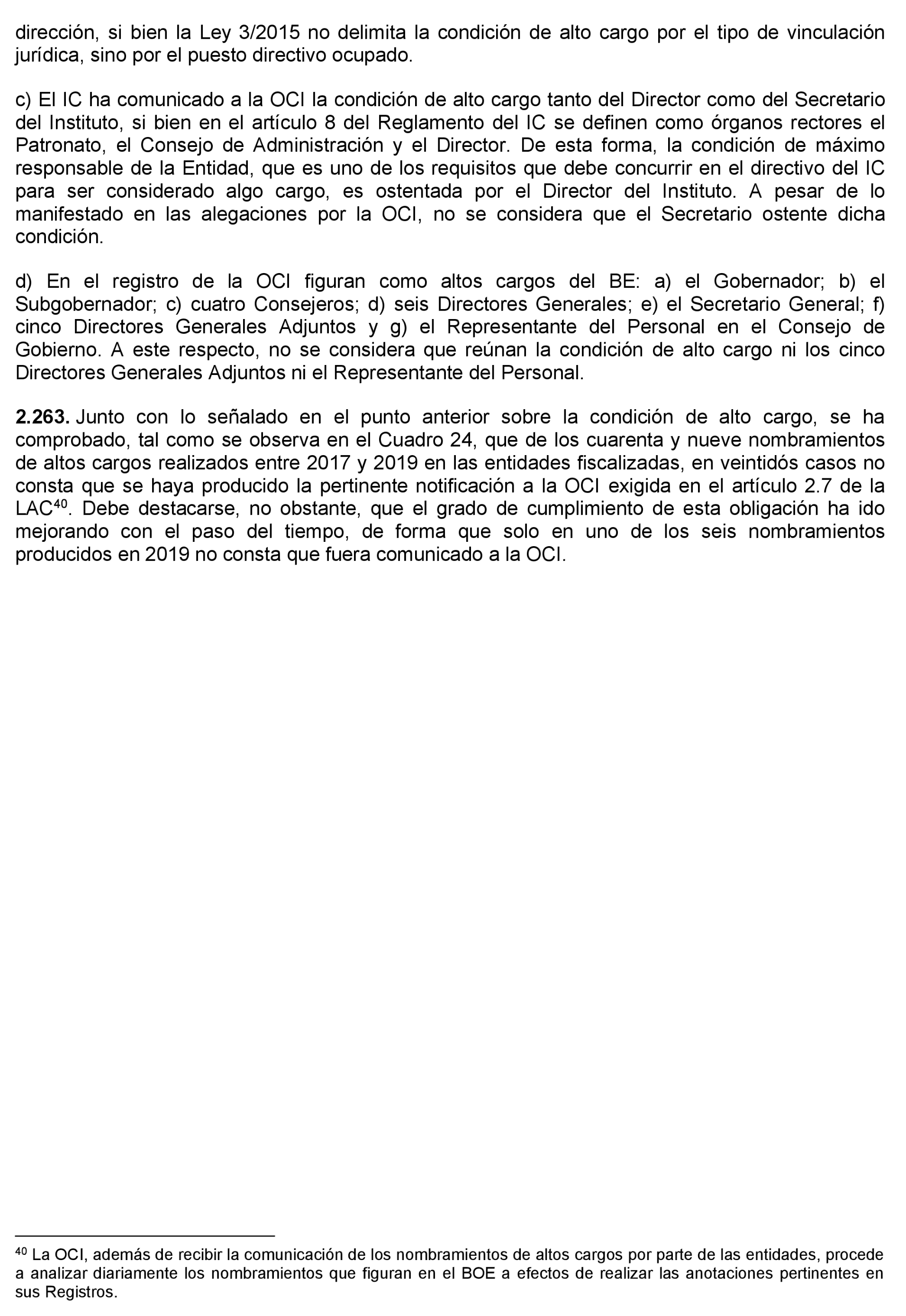 dirección, si bien la Ley 3/2015 no delimita la condición de alto cargo por el tipo de vinculación jurídica, sino por el puesto directivo ocupado.

c) El IC ha comunicado a la OCI la condición de alto cargo tanto del Director como del Secretario del Instituto, si bien en el artículo 8 del Reglamento del IC se definen como órganos rectores el Patronato, el Consejo de Administración y el Director. De esta forma, la condición de máximo responsable de la Entidad, que es uno de los requisitos que debe concurrir en el directivo del IC para ser considerado algo cargo, es ostentada por el Director del Instituto. A pesar de lo manifestado en las alegaciones por la OCI, no se considera que el Secretario ostente dicha condición.

d) En el registro de la OCI figuran como altos cargos del BE: a) el Gobernador; b) el Subgobernador; c) cuatro Consejeros; d) seis Directores Generales; e) el Secretario General; f) cinco Directores Generales Adjuntos y g) el Representante del Personal en el Consejo de Gobierno. A este respecto, no se considera que reúnan la condición de alto cargo ni los cinco Directores Generales Adjuntos ni el Representante del Personal.

**2.263.** Junto con lo señalado en el punto anterior sobre la condición de alto cargo, se ha comprobado, tal como se observa en el Cuadro 24, que de los cuarenta y nueve nombramientos de altos cargos realizados entre 2017 y 2019 en las entidades fiscalizadas, en veintidós casos no consta que se haya producido la pertinente notificación a la OCI exigida en el artículo 2.7 de la LAC$^{40}$. Debe destacarse, no obstante, que el grado de cumplimiento de esta obligación ha ido mejorando con el paso del tiempo, de forma que solo en uno de los seis nombramientos producidos en 2019 no consta que fuera comunicado a la OCI.

$^{40}$ La OCI, además de recibir la comunicación de los nombramientos de altos cargos por parte de las entidades, procede a analizar diariamente los nombramientos que figuran en el BOE a efectos de realizar las anotaciones pertinentes en sus Registros.